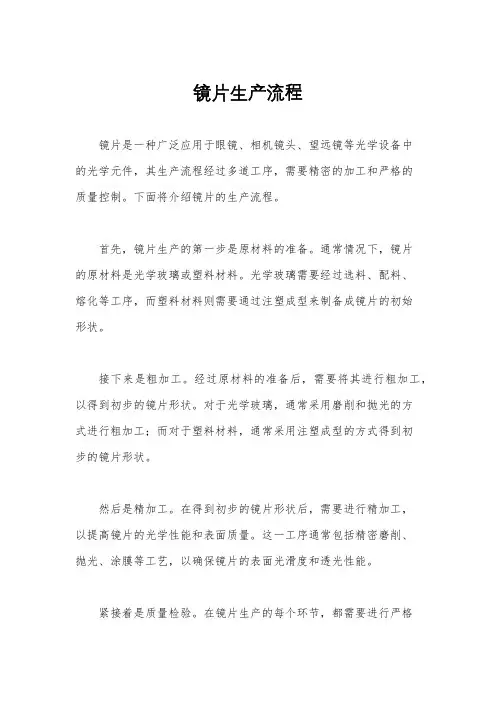 镜片生产流程

镜片是一种广泛应用于眼镜、相机镜头、望远镜等光学设备中的光学元件，其生产流程经过多道工序，需要精密的加工和严格的质量控制。下面将介绍镜片的生产流程。

首先，镜片生产的第一步是原材料的准备。通常情况下，镜片的原材料是光学玻璃或塑料材料。光学玻璃需要经过选料、配料、熔化等工序，而塑料材料则需要通过注塑成型来制备成镜片的初始形状。

接下来是粗加工。经过原材料的准备后，需要将其进行粗加工，以得到初步的镜片形状。对于光学玻璃，通常采用磨削和抛光的方式进行粗加工；而对于塑料材料，通常采用注塑成型的方式得到初步的镜片形状。

然后是精加工。在得到初步的镜片形状后，需要进行精加工，以提高镜片的光学性能和表面质量。这一工序通常包括精密磨削、抛光、涂膜等工艺，以确保镜片的表面光滑度和透光性能。

紧接着是质量检验。在镜片生产的每个环节，都需要进行严格